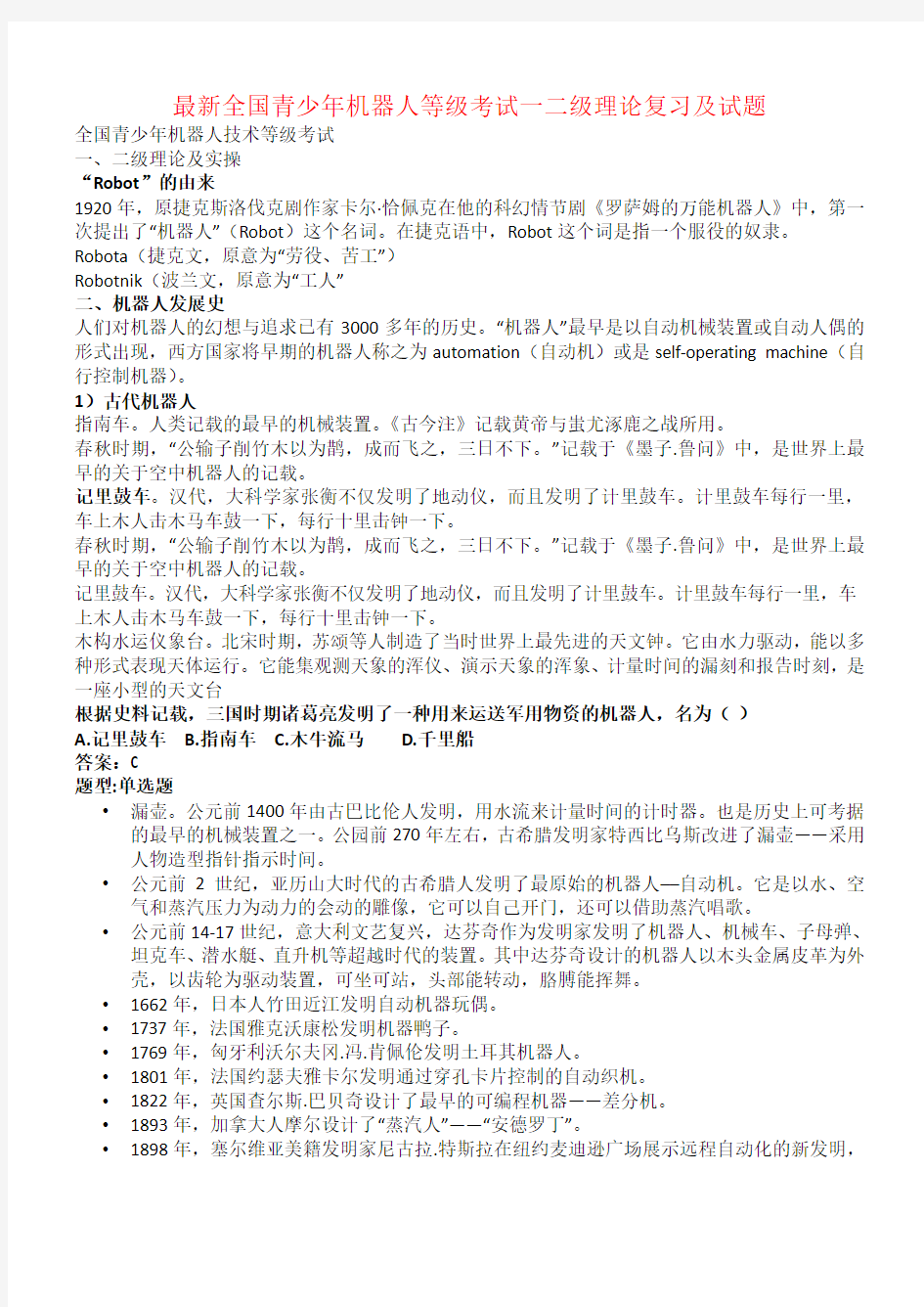 最新全国青少年机器人等级考试一二级理论复习及试题

全国青少年机器人技术等级考试

一、二级理论及实操

“Robot”的由来

1920 年，原捷克斯洛伐克剧作家卡尔·恰佩克在他的科幻情节剧《罗萨姆的万能机器人》中，第一次提出了“机器人”（Robot）这个名词。在捷克语中，Robot 这个词是指一个服役的奴隶。

Robota（捷克文，原意为“劳役、苦工”）

Robotnik（波兰文，原意为“工人”

二、机器人发展史

人们对机器人的幻想与追求已有 3000 多年的历史。“机器人”最早是以自动机械装置或自动人偶的形式出现，西方国家将早期的机器人称之为 automation（自动机）或是 self-operating machine（自行控制机器）。

1）古代机器人

指南车。人类记载的最早的机械装置。《古今注》记载黄帝与蚩尤涿鹿之战所用。

春秋时期，“公输子削竹木以为鹊，成而飞之，三日不下。”记载于《墨子.鲁问》中，是世界上最早的关于空中机器人的记载。

记里鼓车。汉代，大科学家张衡不仅发明了地动仪，而且发明了计里鼓车。计里鼓车每行一里，车上木人击木马车鼓一下，每行十里击钟一下。

春秋时期，“公输子削竹木以为鹊，成而飞之，三日不下。”记载于《墨子.鲁问》中，是世界上最早的关于空中机器人的记载。

记里鼓车。汉代，大科学家张衡不仅发明了地动仪，而且发明了计里鼓车。计里鼓车每行一里，车上木人击木马车鼓一下，每行十里击钟一下。

木构水运仪象台。北宋时期，苏颂等人制造了当时世界上最先进的天文钟。它由水力驱动，能以多种形式表现天体运行。它能集观测天象的浑仪、演示天象的浑象、计量时间的漏刻和报告时刻，是一座小型的天文台

根据史料记载，三国时期诸葛亮发明了一种用来运送军用物资的机器人，名为（ ）

A.记里鼓车 B.指南车 C.木牛流马 D.千里船

答案：C

题型:单选题

• 漏壶。公元前 1400 年由古巴比伦人发明，用水流来计量时间的计时器。也是历史上可考据的最早的机械装置之一。公园前 270 年左右，古希腊发明家特西比乌斯改进了漏壶——采用人物造型指针指示时间。

• 公元前 2 世纪，亚历山大时代的古希腊人发明了最原始的机器人—自动机。它是以水、空气和蒸汽压力为动力的会动的雕像，它可以自己开门，还可以借助蒸汽唱歌。

• 公元前 14-17 世纪，意大利文艺复兴，达芬奇作为发明家发明了机器人、机械车、子母弹、坦克车、潜水艇、直升机等超越时代的装置。其中达芬奇设计的机器人以木头金属皮革为外壳，以齿轮为驱动装置，可坐可站，头部能转动，胳膊能挥舞。

• 1662 年，日本人竹田近江发明自动机器玩偶。

• 1737 年，法国雅克沃康松发明机器鸭子。

• 1769 年，匈牙利沃尔夫冈.冯.肯佩伦发明土耳其机器人。

• 1801 年，法国约瑟夫雅卡尔发明通过穿孔卡片控制的自动织机。

• 1822 年，英国查尔斯.巴贝奇设计了最早的可编程机器——差分机。

• 1893 年，加拿大人摩尔设计了“蒸汽人”——“安德罗丁”。

• 1898 年，塞尔维亚美籍发明家尼古拉.特斯拉在纽约麦迪逊广场展示远程自动化的新发明，